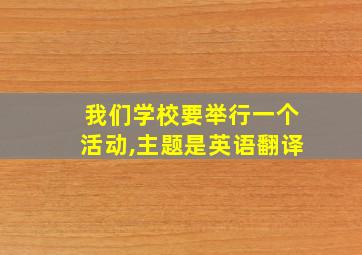 我们学校要举行一个活动,主题是英语翻译